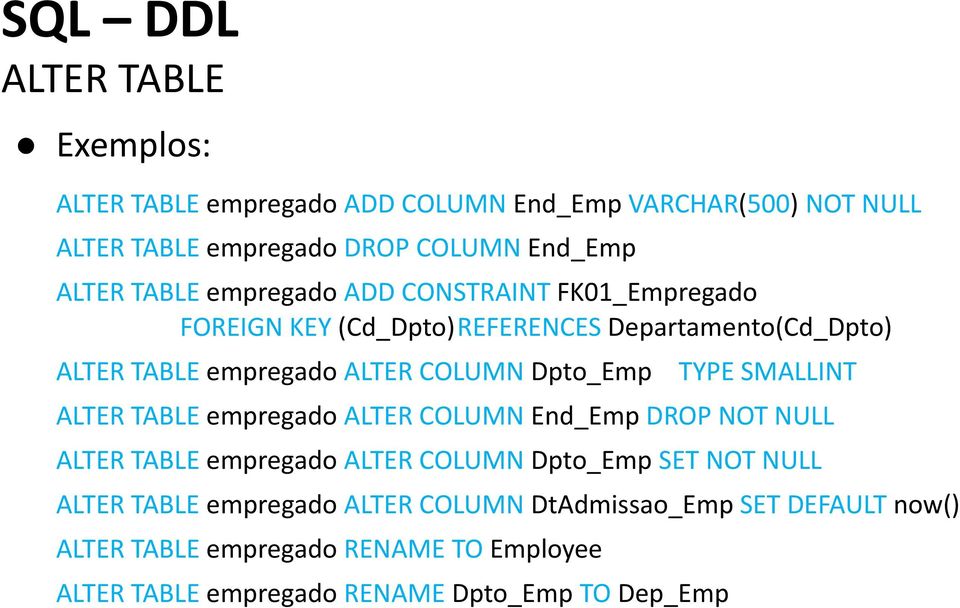 SQL – DDL
ALTER TABLE

● Exemplos:

ALTER TABLE empregado ADD COLUMN End_Emp VARCHAR(500) NOT NULL

ALTER TABLE empregado DROP COLUMN End_Emp

ALTER TABLE empregado ADD CONSTRAINT FK01_Empregado FOREIGN KEY (Cd_Dpto) REFERENCES Departamento(Cd_Dpto)

ALTER TABLE empregado ALTER COLUMN Dpto_Emp TYPE SMALLINT

ALTER TABLE empregado ALTER COLUMN End_Emp DROP NOT NULL

ALTER TABLE empregado ALTER COLUMN Dpto_Emp SET NOT NULL

ALTER TABLE empregado ALTER COLUMN DtAdmissao_Emp SET DEFAULT now()

ALTER TABLE empregado RENAME TO Employee

ALTER TABLE empregado RENAME Dpto_Emp TO Dep_Emp